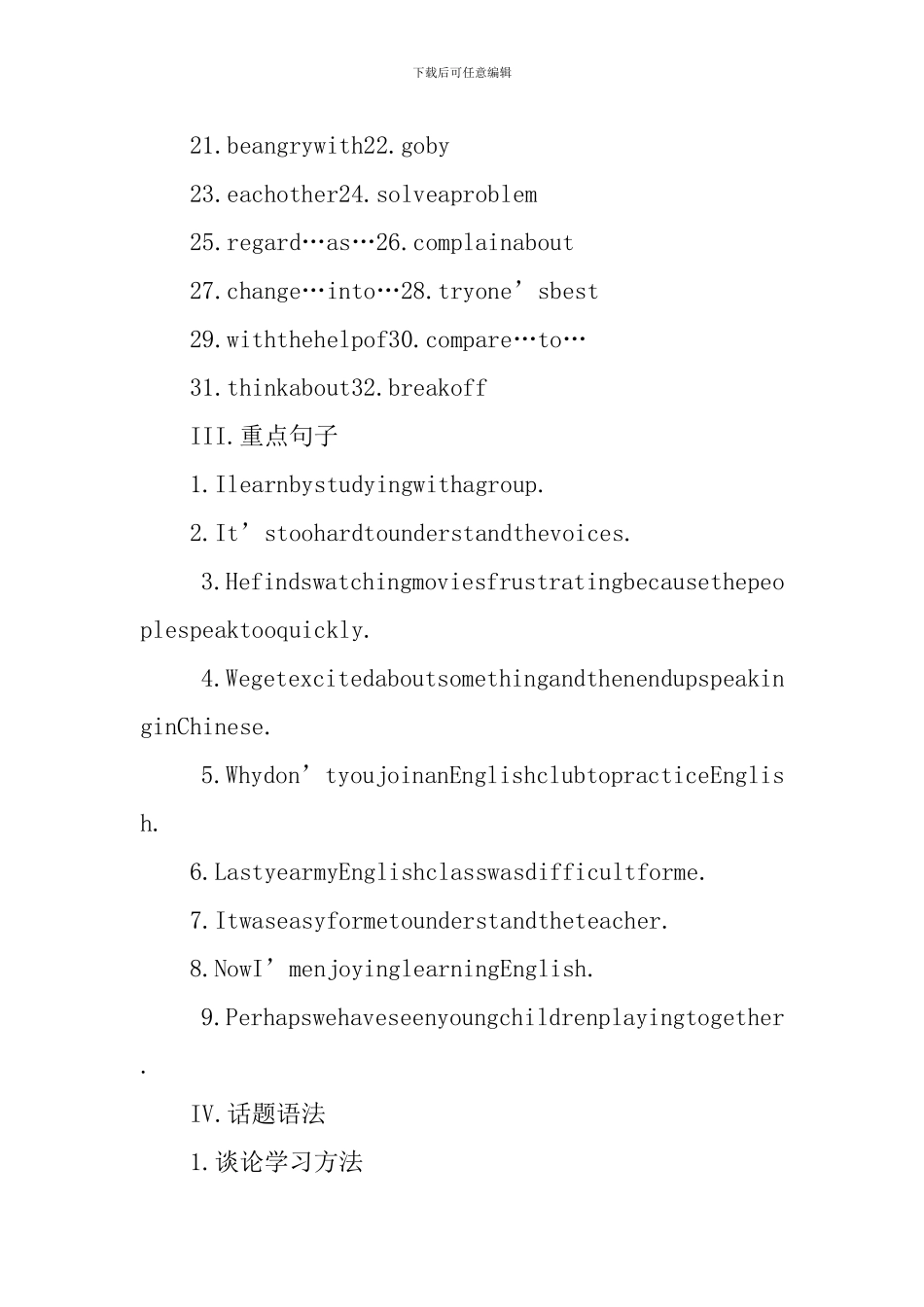 下载后可任意编辑

21.beangrywith22.goby

23.eachother24.solveaproblem

25.regard…as…26.complainabout

27.change…into…28.tryone’sbest

29.withthehelpof30.compare…to…

31.thinkabout32.breakoff

III.重点句子

1.Ilearnbystudyingwithagroup.

2.It’stoohardtounderstandthevoices.

3.Hefindswatchingmoviesfrustratingbecausethepeoplespeaktooquickly.

4.WegetexcitedaboutsomethingandthenendupspeakinginChinese.

5.Whydon’tyoujoinanEnglishclubtopracticeEnglish.

6.LastyearmyEnglishclasswasdifficultforme.

7.Itwaseasyformetounderstandtheteacher.

8.NowI’menjoyinglearningEnglish.

9.Perhapswehaveseenyoungchildrenplayingtogether.

IV.话题语法

1.谈论学习方法